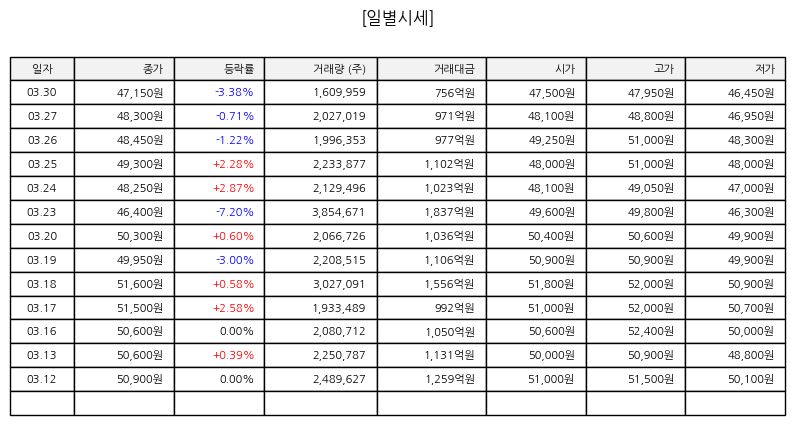 [일별시세]

| 일자 | 종가 | 등락률 | 거래량 (주) | 거래대금 | 시가 | 고가 | 저가 |
|---|---|---|---|---|---|---|---|
| 03.30 | 47,150원 | -3.38% | 1,609,959 | 756억원 | 47,500원 | 47,950원 | 46,450원 |
| 03.27 | 48,300원 | -0.71% | 2,027,019 | 971억원 | 48,100원 | 48,800원 | 46,950원 |
| 03.26 | 48,450원 | -1.22% | 1,996,353 | 977억원 | 49,250원 | 51,000원 | 48,300원 |
| 03.25 | 49,300원 | +2.28% | 2,233,877 | 1,102억원 | 48,000원 | 51,000원 | 48,000원 |
| 03.24 | 48,250원 | +2.87% | 2,129,496 | 1,023억원 | 48,100원 | 49,050원 | 47,000원 |
| 03.23 | 46,400원 | -7.20% | 3,854,671 | 1,837억원 | 49,600원 | 49,800원 | 46,300원 |
| 03.20 | 50,300원 | +0.60% | 2,066,726 | 1,036억원 | 50,400원 | 50,600원 | 49,900원 |
| 03.19 | 49,950원 | -3.00% | 2,208,515 | 1,106억원 | 50,900원 | 50,900원 | 49,900원 |
| 03.18 | 51,600원 | +0.58% | 3,027,091 | 1,556억원 | 51,800원 | 52,000원 | 50,900원 |
| 03.17 | 51,500원 | +2.58% | 1,933,489 | 992억원 | 51,000원 | 52,000원 | 50,700원 |
| 03.16 | 50,600원 | 0.00% | 2,080,712 | 1,050억원 | 50,600원 | 52,400원 | 50,000원 |
| 03.13 | 50,600원 | +0.39% | 2,250,787 | 1,131억원 | 50,000원 | 50,900원 | 48,800원 |
| 03.12 | 50,900원 | 0.00% | 2,489,627 | 1,259억원 | 51,000원 | 51,500원 | 50,100원 |
| | | | | | | | |